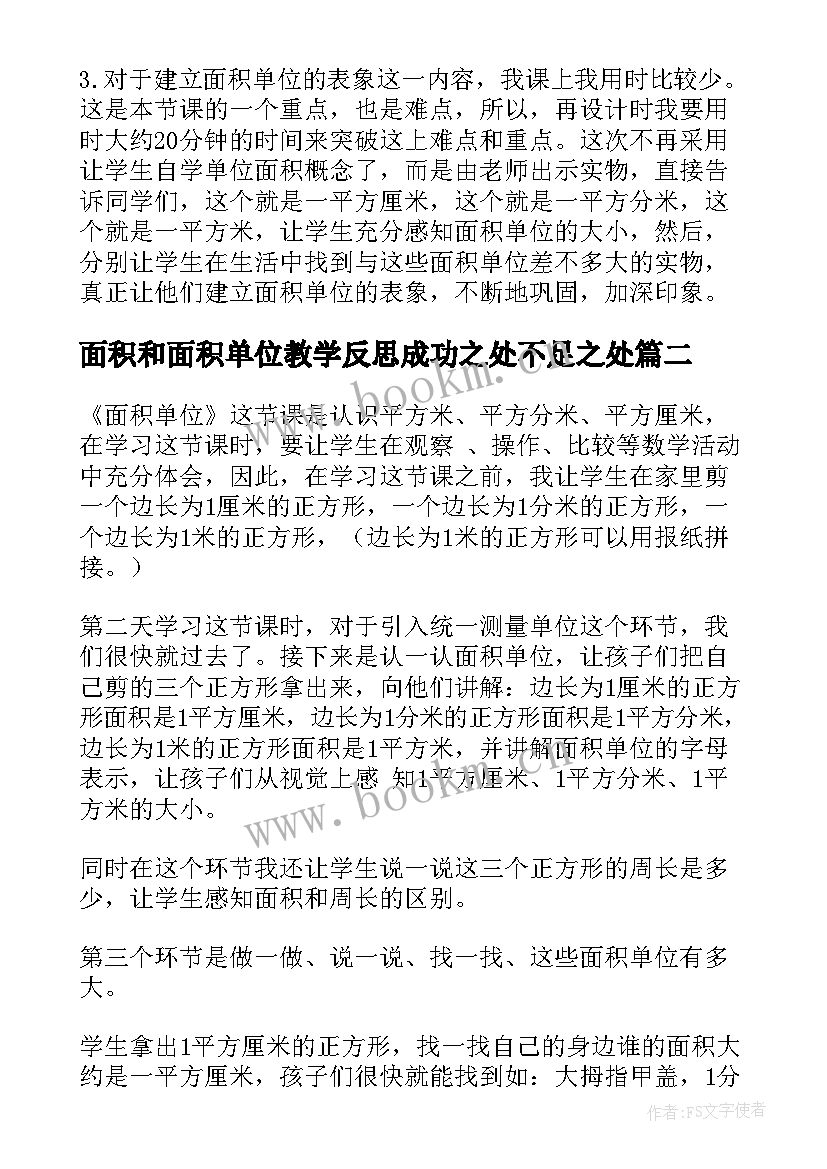 3.对于建立面积单位的表象这一内容，我课上我用时比较少。这是本节课的一个重点，也是难点，所以，再设计时我要用时大约20分钟的时间来突破这上难点和重点。这次不再采用让学生自学单位面积概念了，而是由老师出示实物，直接告诉同学们，这个就是一平方厘米，这个就是一平方分米，这个就是一平方米，让学生充分感知面积单位的大小，然后，分别让学生在生活中找到与这些面积单位差不多大的实物，真正让他们建立面积单位的表象，不断地巩固，加深印象。

面积和面积单位教学反思成功之处不足之处篇二

《面积单位》这节课是认识平方米、平方分米、平方厘米，在学习这节课时，要让学生在观察 、操作、比较等数学活动中充分体会，因此，在学习这节课之前，我让学生在家里剪一个边长为1厘米的正方形，一个边长为1分米的正方形，一个边长为1米的正方形，（边长为1米的正方形可以用报纸拼接。）

第二天学习这节课时，对于引入统一测量单位这个环节，我们很快就过去了。接下来是认一认面积单位，让孩子们把自己剪的三个正方形拿出来，向他们讲解：边长为1厘米的正方形面积是1平方厘米，边长为1分米的正方形面积是1平方分米，边长为1米的正方形面积是1平方米，并讲解面积单位的字母表示，让孩子们从视觉上感 知1平方厘米、1平方分米、1平方米的大小。

同时在这个环节我还让学生说一说这三个正方形的周长是多少，让学生感知面积和周长的区别。

第三个环节是做一做、说一说、找一找、这些面积单位有多大。

学生拿出1平方厘米的正方形，找一找自己的身边谁的面积大约是一平方厘米，孩子们很快就能找到如：大拇指甲盖，1分

www.bookm.cn

作者：FS文字使者